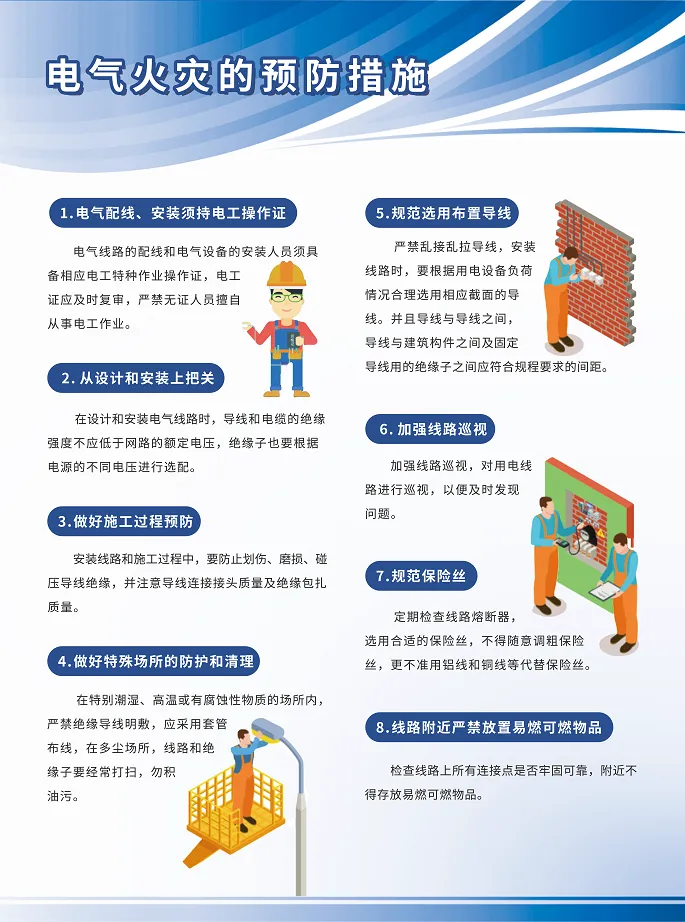 电气火灾的预防措施

1.电气配线、安装须持电工操作证

电气线路的配线和电气设备的安装人员须具备相应电工特种作业操作证，电工证应及时复审，严禁无证人员擅自从事电工作业。

2.从设计和安装上把关

在设计和安装电气线路时，导线和电缆的绝缘强度不应低于网路的额定电压，绝缘子也要根据电源的不同电压进行选配。

3.做好施工过程预防

安装线路和施工过程中，要防止划伤、磨损、碰压导线绝缘，并注意导线连接接头质量及绝缘包扎质量。

4.做好特殊场所的防护和清理

在特别潮湿、高温或有腐蚀性物质的场所内，严禁绝缘导线明敷，应采用套管布线，在多尘场所，线路和绝缘子要经常打扫，勿积油污。

5.规范选用布置导线

严禁乱接乱拉导线，安装线路时，要根据用电设备负荷情况合理选用相应截面的导线。并且导线与导线之间，导线与建筑构件之间及固定导线用的绝缘子之间应符合规程要求的间距。

6.加强线路巡视

加强线路巡视，对用电线路进行巡视，以便及时发现问题。

7.规范保险丝

定期检查线路熔断器，选用合适的保险丝，不得随意调粗保险丝，更不准用铝线和铜线等代替保险丝。

8.线路附近严禁放置易燃可燃物品

检查线路上所有连接点是否牢固可靠，附近不得存放易燃可燃物品。